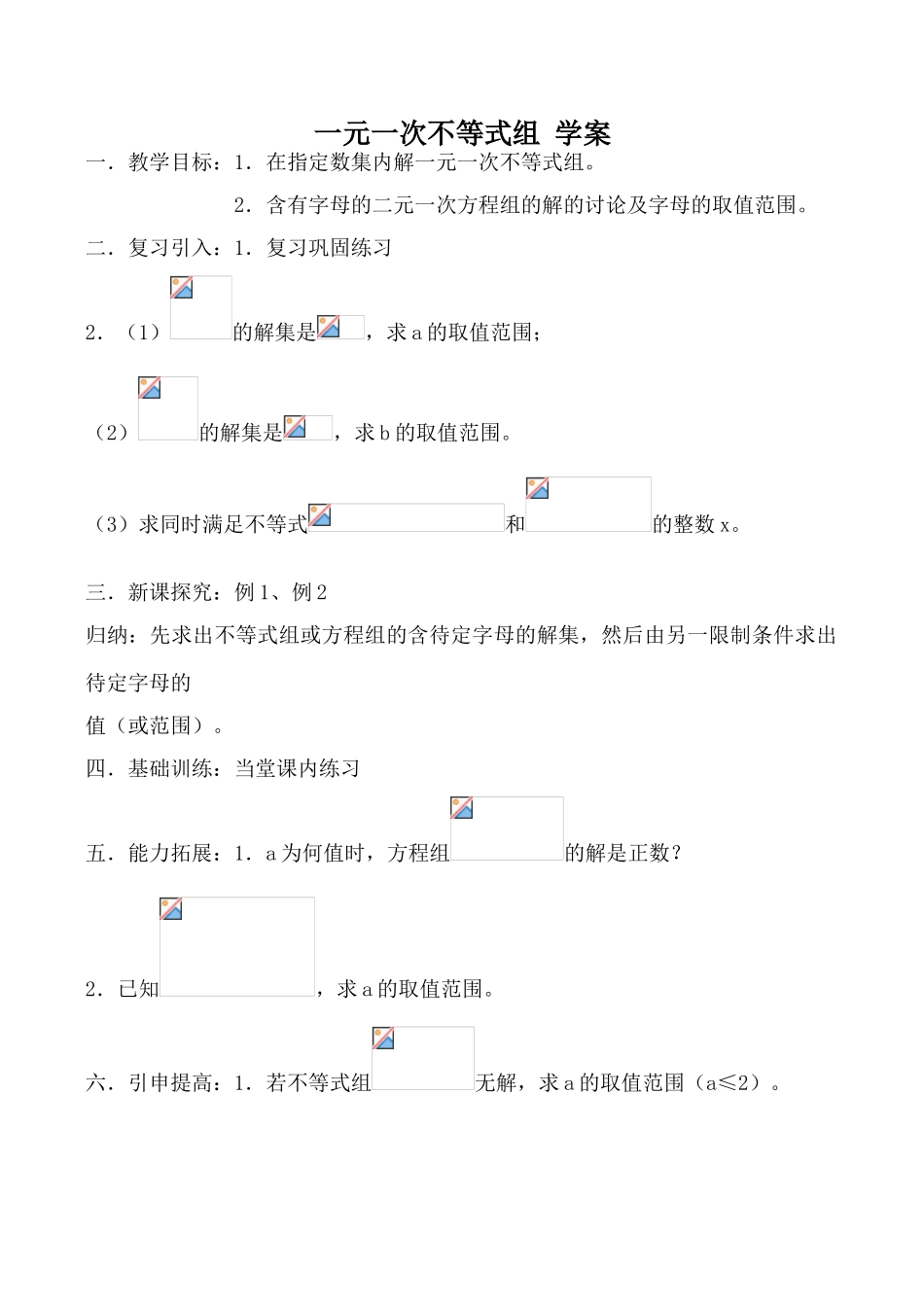 一元一次不等式组 学案

一．教学目标：1．在指定数集内解一元一次不等式组。

2．含有字母的二元一次方程组的解的讨论及字母的取值范围。

二．复习引入：1．复习巩固练习

2．（1）的解集是，求 a 的取值范围；

（2）的解集是，求 b 的取值范围。

（3）求同时满足不等式和的整数 x。

三．新课探究：例 1、例 2

归纳：先求出不等式组或方程组的含待定字母的解集，然后由另一限制条件求出待定字母的值（或范围）。

四．基础训练：当堂课内练习

五．能力拓展：1．a 为何值时，方程组的解是正数？

2．已知，求 a 的取值范围。

六．引申提高：1．若不等式组无解，求 a 的取值范围（a≤2）。